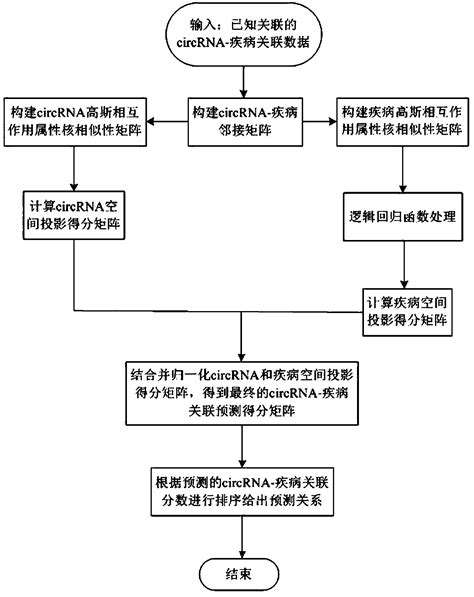 输入：已知关联的circRNA-疾病关联数据

构建circRNA高斯相互作用属性核相似性矩阵

构建circRNA-疾病邻接矩阵

构建疾病高斯相互作用属性核相似性矩阵

计算circRNA空间投影得分矩阵

逻辑回归函数处理

计算疾病空间投影得分矩阵

结合并归一化circRNA和疾病空间投影得分矩阵，得到最终的circRNA-疾病关联预测得分矩阵

根据预测的circRNA-疾病关联分数进行排序给出预测关系

结束